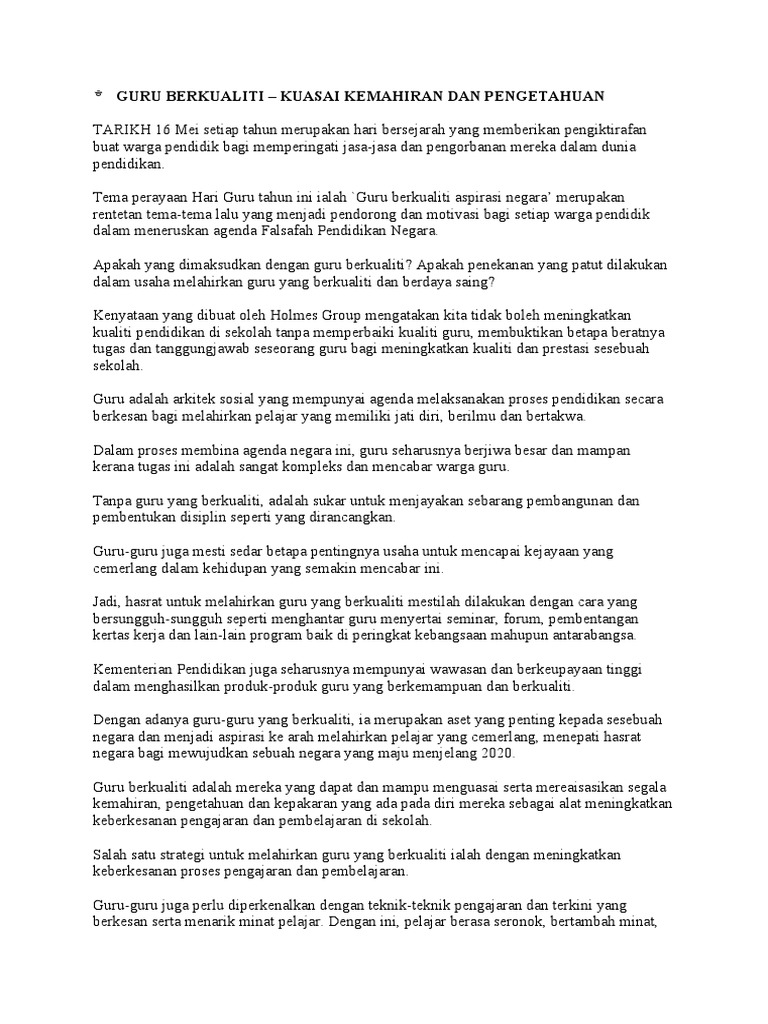 *   GURU BERKUALITI – KUASAI KEMAHIRAN DAN PENGETAHUAN

TARIKH 16 Mei setiap tahun merupakan hari bersejarah yang memberikan pengiktirafan buat warga pendidik bagi memperingati jasa-jasa dan pengorbanan mereka dalam dunia pendidikan.

Tema perayaan Hari Guru tahun ini ialah `Guru berkualiti aspirasi negara' merupakan rentetan tema-tema lalu yang menjadi pendorong dan motivasi bagi setiap warga pendidik dalam meneruskan agenda Falsafah Pendidikan Negara.

Apakah yang dimaksudkan dengan guru berkualiti? Apakah penekanan yang patut dilakukan dalam usaha melahirkan guru yang berkualiti dan berdaya saing?

Kenyataan yang dibuat oleh Holmes Group mengatakan kita tidak boleh meningkatkan kualiti pendidikan di sekolah tanpa memperbaiki kualiti guru, membuktikan betapa beratnya tugas dan tanggungjawab seseorang guru bagi meningkatkan kualiti dan prestasi sesebuah sekolah.

Guru adalah arkitek sosial yang mempunyai agenda melaksanakan proses pendidikan secara berkesan bagi melahirkan pelajar yang memiliki jati diri, berilmu dan bertakwa.

Dalam proses membina agenda negara ini, guru seharusnya berjiwa besar dan mampan kerana tugas ini adalah sangat kompleks dan mencabar warga guru.

Tanpa guru yang berkualiti, adalah sukar untuk menjayakan sebarang pembangunan dan pembentukan disiplin seperti yang dirancangkan.

Guru-guru juga mesti sedar betapa pentingnya usaha untuk mencapai kejayaan yang cemerlang dalam kehidupan yang semakin mencabar ini.

Jadi, hasrat untuk melahirkan guru yang berkualiti mestilah dilakukan dengan cara yang bersungguh-sungguh seperti menghantar guru menyertai seminar, forum, pembentangan kertas kerja dan lain-lain program baik di peringkat kebangsaan mahupun antarabangsa.

Kementerian Pendidikan juga seharusnya mempunyai wawasan dan berkeupayaan tinggi dalam menghasilkan produk-produk guru yang berkemampuan dan berkualiti.

Dengan adanya guru-guru yang berkualiti, ia merupakan aset yang penting kepada sesebuah negara dan menjadi aspirasi ke arah melahirkan pelajar yang cemerlang, menepati hasrat negara bagi mewujudkan sebuah negara yang maju menjelang 2020.

Guru berkualiti adalah mereka yang dapat dan mampu menguasai serta mereaisasikan segala kemahiran, pengetahuan dan kepakaran yang ada pada diri mereka sebagai alat meningkatkan keberkesanan pengajaran dan pembelajaran di sekolah.

Salah satu strategi untuk melahirkan guru yang berkualiti ialah dengan meningkatkan keberkesanan proses pengajaran dan pembelajaran.

Guru-guru juga perlu diperkenalkan dengan teknik-teknik pengajaran dan terkini yang berkesan serta menarik minat pelajar. Dengan ini, pelajar berasa seronok, bertambah minat,